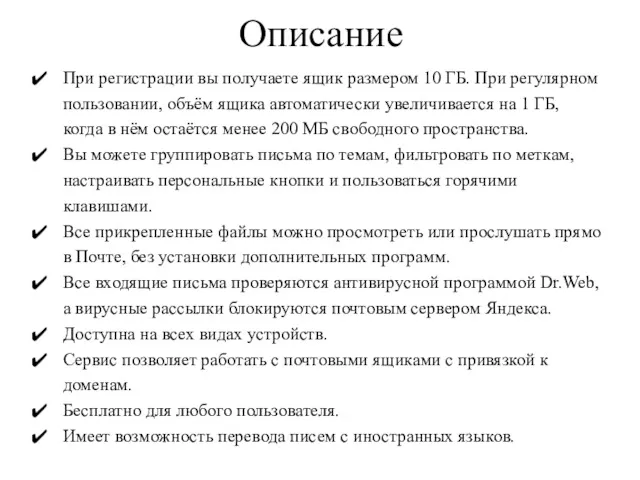 Описание

✔ При регистрации вы получаете ящик размером 10 ГБ. При регулярном пользовании, объём ящика автоматически увеличивается на 1 ГБ, когда в нём остаётся менее 200 МБ свободного пространства.

✔ Вы можете группировать письма по темам, фильтровать по меткам, настраивать персональные кнопки и пользоваться горячими клавишами.

✔ Все прикрепленные файлы можно просмотреть или прослушать прямо в Почте, без установки дополнительных программ.

✔ Все входящие письма проверяются антивирусной программой Dr.Web, а вирусные рассылки блокируются почтовым сервером Яндекса.

✔ Доступна на всех видах устройств.

✔ Сервис позволяет работать с почтовыми ящиками с привязкой к доменам.

✔ Бесплатно для любого пользователя.

✔ Имеет возможность перевода писем с иностранных языков.